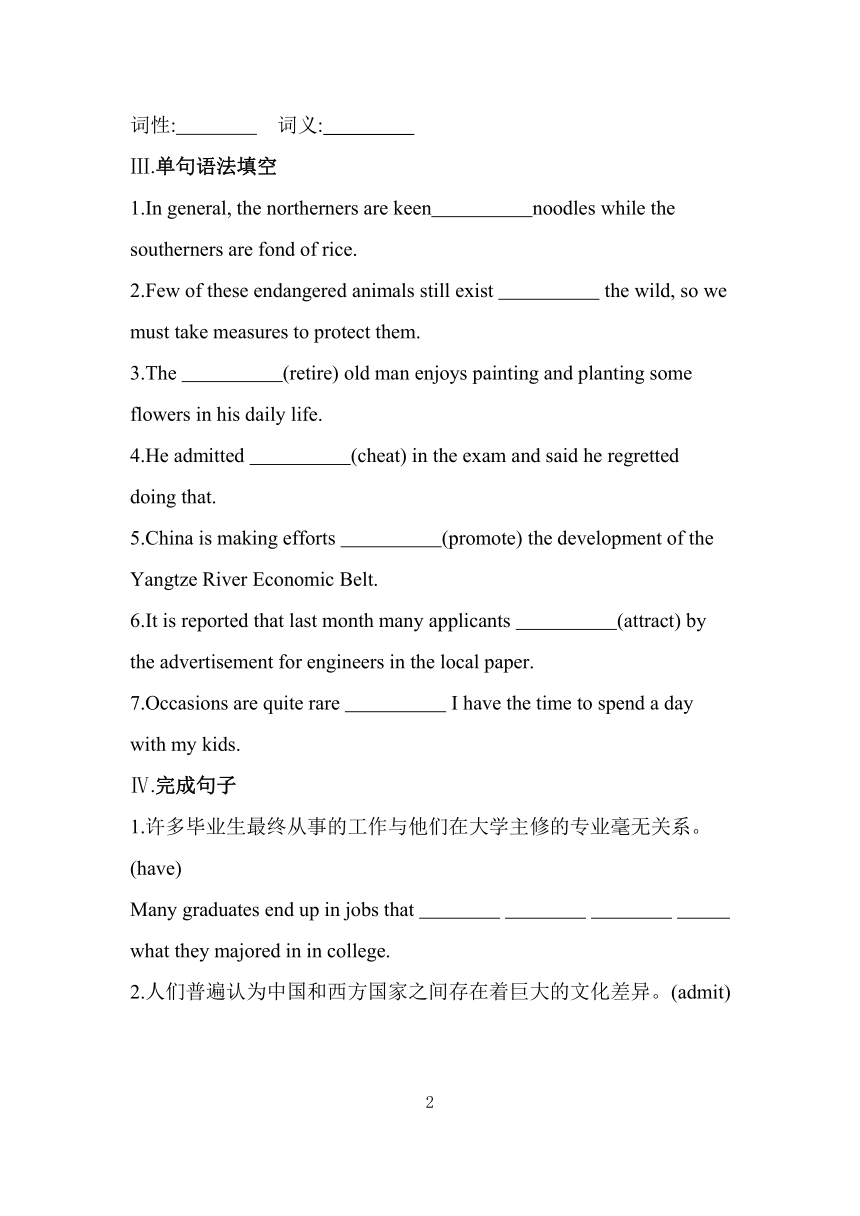 词性:________ 词义:_________

Ⅲ.单句语法填空

1.In general, the northerners are keen__________noodles while the southerners are fond of rice.

2.Few of these endangered animals still exist __________ the wild, so we must take measures to protect them.

3.The __________(retire) old man enjoys painting and planting some flowers in his daily life.

4.He admitted __________(cheat) in the exam and said he regretted doing that.

5.China is making efforts __________(promote) the development of the Yangtze River Economic Belt.

6.It is reported that last month many applicants __________(attract) by the advertisement for engineers in the local paper.

7.Occasions are quite rare __________ I have the time to spend a day with my kids.

Ⅳ.完成句子

1.许多毕业生最终从事的工作与他们在大学主修的专业毫无关系。(have)

Many graduates end up in jobs that ________ ________ ________ _____ what they majored in in college.

2.人们普遍认为中国和西方国家之间存在着巨大的文化差异。(admit)

2